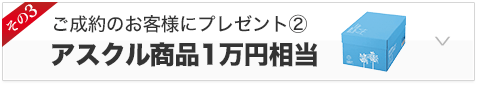 その3

ご成約のお客様にプレゼント②

アスクル商品1万円相当